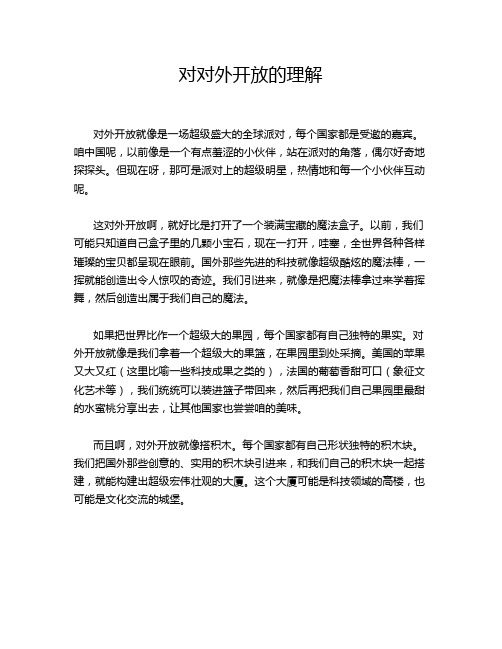 对对外开放的理解

对外开放就像是一场超级盛大的全球派对，每个国家都是受邀的嘉宾。咱中国呢，以前像是一个有点羞涩的小伙伴，站在派对的角落，偶尔好奇地探探头。但现在呀，那可是派对上的超级明星，热情地和每一个小伙伴互动呢。

这对外开放啊，就好比是打开了一个装满宝藏的魔法盒子。以前，我们可能只知道自己盒子里的几颗小宝石，现在一打开，哇塞，全世界各种各样璀璨的宝贝都呈现在眼前。国外那些先进的科技就像超级酷炫的魔法棒，一挥就能创造出令人惊叹的奇迹。我们引进来，就像是把魔法棒拿过来学着挥舞，然后创造出属于我们自己的魔法。

如果把世界比作一个超级大的果园，每个国家都有自己独特的果实。对外开放就像是我们拿着一个超级大的果篮，在果园里到处采摘。美国的苹果又大又红（这里比喻一些科技成果之类的），法国的葡萄香甜可口（象征文化艺术等），我们统统可以装进篮子带回来，然后再把我们自己果园里最甜的水蜜桃分享出去，让其他国家也尝尝咱的美味。

而且啊，对外开放就像搭积木。每个国家都有自己形状独特的积木块。我们把国外那些创意的、实用的积木块引进来，和我们自己的积木块一起搭建，就能构建出超级宏伟壮观的大厦。这个大厦可能是科技领域的高楼，也可能是文化交流的城堡。